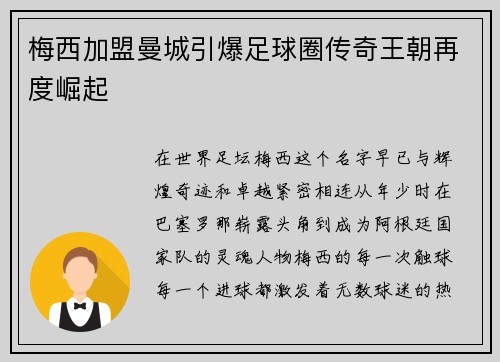 梅西加盟曼城引爆足球圈传奇王朝再度崛起

在世界足坛梅西这个名字早已与辉煌奇迹和卓越紧密相连从年少时在巴塞罗那崭露头角到成为阿根廷国家队的灵魂人物梅西的每一次触球每一个进球都激发着无数球迷的热